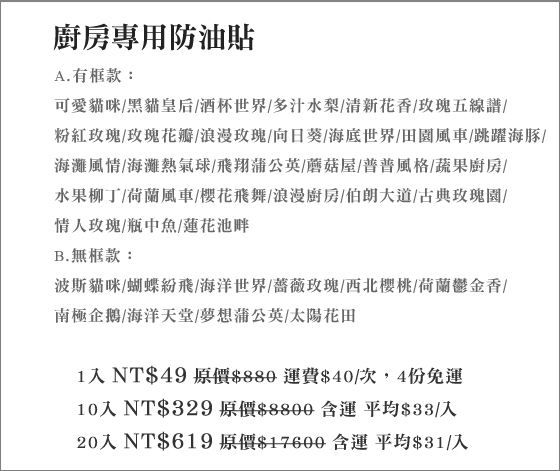 廚房專用防油貼

A.有框款：

可愛貓咪/黑貓皇后/酒杯世界/多汁水梨/清新花香/玫瑰五線譜/粉紅玫瑰/玫瑰花瓣/浪漫玫瑰/向日葵/海底世界/田園風車/跳躍海豚/海灘風情/海灘熱氣球/飛翔蒲公英/蘑菇屋/普普風格/蔬果廚房/水果柳丁/荷蘭風車/櫻花飛舞/浪漫廚房/伯朗大道/古典玫瑰園/情人玫瑰/瓶中魚/蓮花池畔

B.無框款：

波斯貓咪/蝴蝶紛飛/海洋世界/薔薇玫瑰/西北櫻桃/荷蘭鬱金香/南極企鵝/海洋天堂/夢想蒲公英/太陽花田

1入 NT$49 原價$880 運費$40/次，4份免運
10入 NT$329 原價$8800 含運 平均$33/入
20入 NT$619 原價$17600 含運 平均$31/入